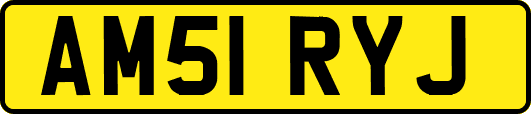 AM51 RYJ